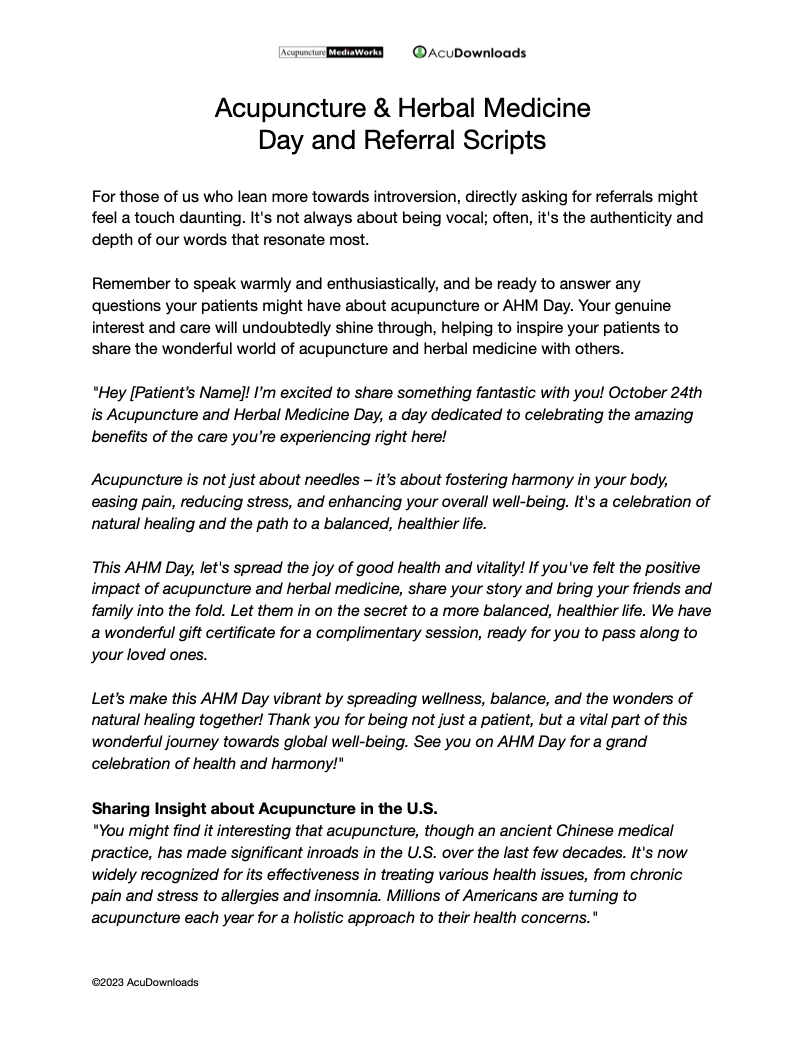 Acupuncture MediaWorks AcuDownloads

Acupuncture & Herbal Medicine
Day and Referral Scripts

For those of us who lean more towards introversion, directly asking for referrals might feel a touch daunting. It's not always about being vocal; often, it's the authenticity and depth of our words that resonate most.

Remember to speak warmly and enthusiastically, and be ready to answer any questions your patients might have about acupuncture or AHM Day. Your genuine interest and care will undoubtedly shine through, helping to inspire your patients to share the wonderful world of acupuncture and herbal medicine with others.

"Hey [Patient's Name]! I'm excited to share something fantastic with you! October 24th is Acupuncture and Herbal Medicine Day, a day dedicated to celebrating the amazing benefits of the care you're experiencing right here!

Acupuncture is not just about needles – it's about fostering harmony in your body, easing pain, reducing stress, and enhancing your overall well-being. It's a celebration of natural healing and the path to a balanced, healthier life.

This AHM Day, let's spread the joy of good health and vitality! If you've felt the positive impact of acupuncture and herbal medicine, share your story and bring your friends and family into the fold. Let them in on the secret to a more balanced, healthier life. We have a wonderful gift certificate for a complimentary session, ready for you to pass along to your loved ones.

Let's make this AHM Day vibrant by spreading wellness, balance, and the wonders of natural healing together! Thank you for being not just a patient, but a vital part of this wonderful journey towards global well-being. See you on AHM Day for a grand celebration of health and harmony!"

Sharing Insight about Acupuncture in the U.S.
"You might find it interesting that acupuncture, though an ancient Chinese medical practice, has made significant inroads in the U.S. over the last few decades. It's now widely recognized for its effectiveness in treating various health issues, from chronic pain and stress to allergies and insomnia. Millions of Americans are turning to acupuncture each year for a holistic approach to their health concerns."

©2023 AcuDownloads